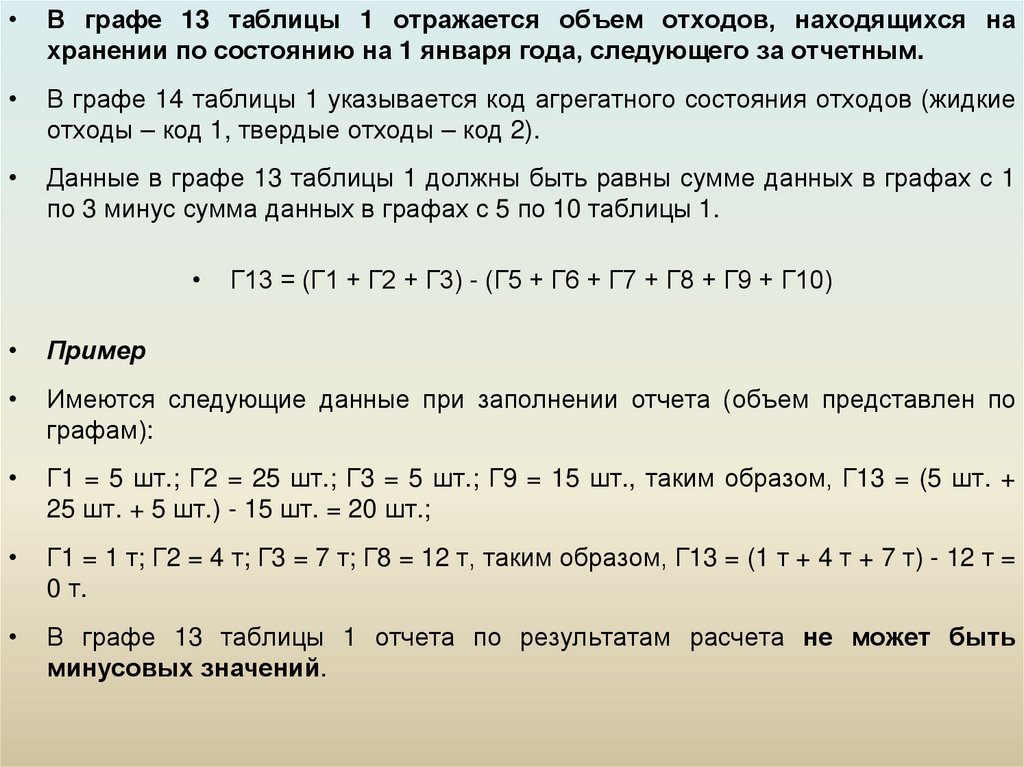 • В графе 13 таблицы 1 отражается объем отходов, находящихся на хранении по состоянию на 1 января года, следующего за отчетным.

• В графе 14 таблицы 1 указывается код агрегатного состояния отходов (жидкие отходы – код 1, твердые отходы – код 2).

• Данные в графе 13 таблицы 1 должны быть равны сумме данных в графах с 1 по 3 минус сумма данных в графах с 5 по 10 таблицы 1.

• Г13 = (Г1 + Г2 + Г3) - (Г5 + Г6 + Г7 + Г8 + Г9 + Г10)

• Пример

• Имеются следующие данные при заполнении отчета (объем представлен по графам):

• Г1 = 5 шт.; Г2 = 25 шт.; Г3 = 5 шт.; Г9 = 15 шт., таким образом, Г13 = (5 шт. + 25 шт. + 5 шт.) - 15 шт. = 20 шт.;

• Г1 = 1 т; Г2 = 4 т; Г3 = 7 т; Г8 = 12 т, таким образом, Г13 = (1 т + 4 т + 7 т) - 12 т = 0 т.

• В графе 13 таблицы 1 отчета по результатам расчета не может быть минусовых значений.